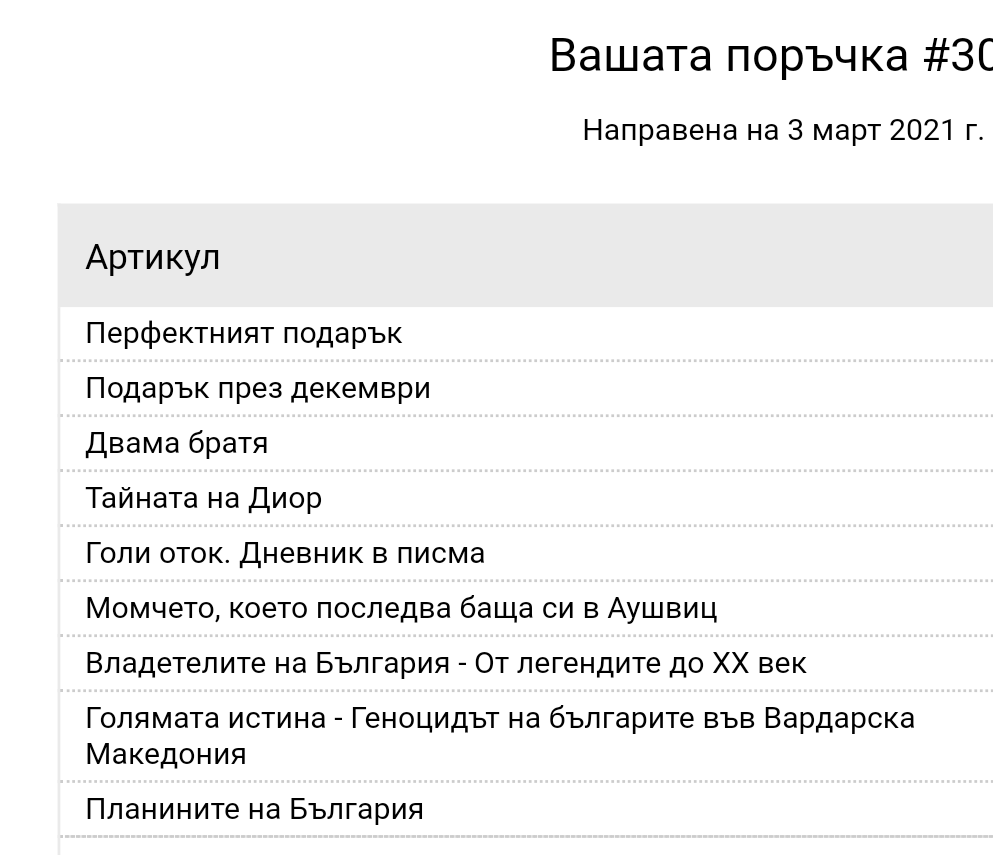 Вашата поръчка #30

Направена на 3 март 2021 г.

| Артикул |
|---|
| Перфектният подарък |
| Подарък през декември |
| Двама братя |
| Тайната на Диор |
| Голи оток. Дневник в писма |
| Момчето, което последва баща си в Аушвиц |
| Владетелите на България - От легендите до XX век |
| Голямата истина - Геноцидът на българите във Вардарска Македония |
| Планините на България |